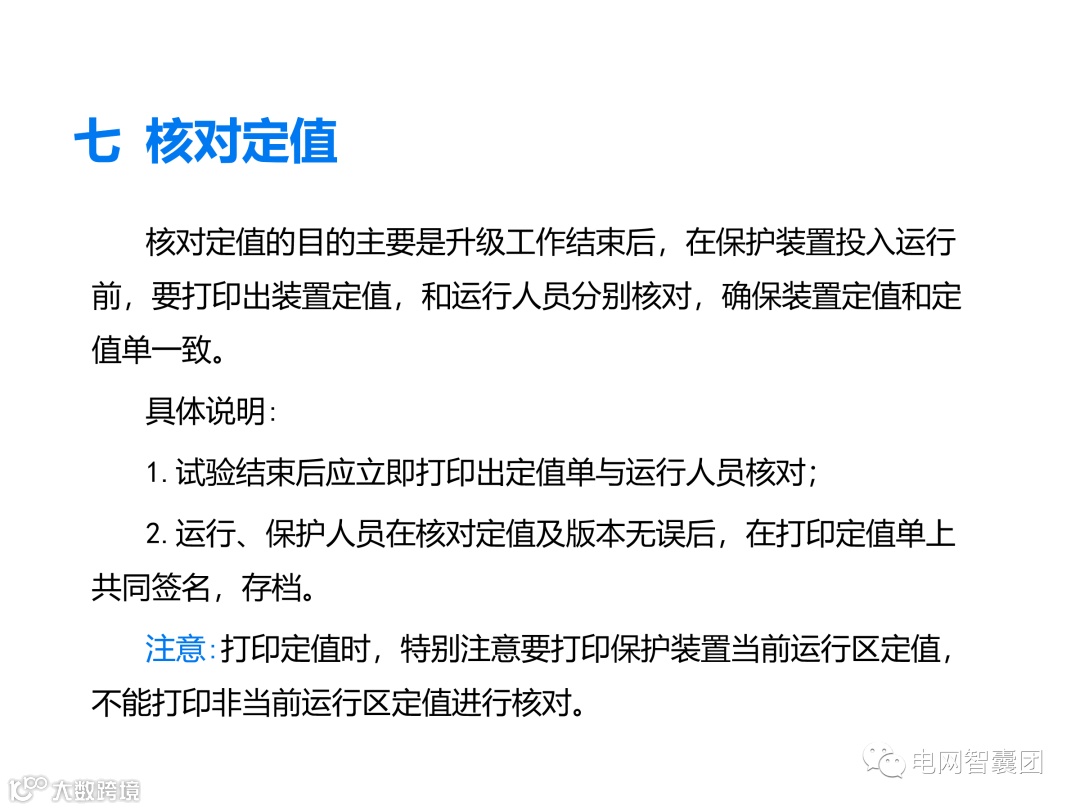 七 核对定值

核对定值的目的主要是升级工作结束后，在保护装置投入运行前，要打印出装置定值，和运行人员分别核对，确保装置定值和定值单一致。

具体说明:

1.试验结束后应立即打印出定值单与运行人员核对;

2.运行、保护人员在核对定值及版本无误后，在打印定值单上共同签名，存档。

注意:打印定值时，特别注意要打印保护装置当前运行区定值，不能打印非当前运行区定值进行核对。

电网智囊团

大数跨境